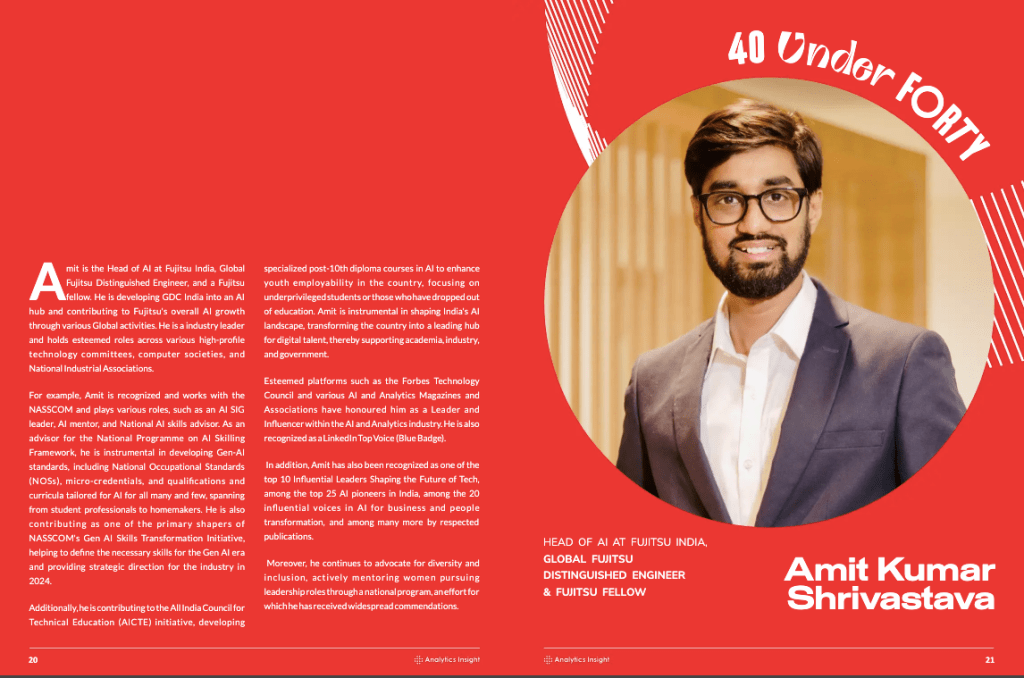 Amit is the Head of AI at Fujitsu India, Global Fujitsu Distinguished Engineer, and a Fujitsu fellow. He is developing GDC India into an AI hub and contributing to Fujitsu's overall AI growth through various Global activities. He is a industry leader and holds esteemed roles across various high-profile technology committees, computer societies, and National Industrial Associations.

For example, Amit is recognized and works with the NASSCOM and plays various roles, such as an AI SIG leader, AI mentor, and National AI skills advisor. As an advisor for the National Programme on AI Skilling Framework, he is instrumental in developing Gen-AI standards, including National Occupational Standards (NOSs), micro-credentials, and qualifications and curricula tailored for AI for all many and few, spanning from student professionals to homemakers. He is also contributing as one of the primary shapers of NASSCOM's Gen AI Skills Transformation Initiative, helping to define the necessary skills for the Gen AI era and providing strategic direction for the industry in 2024.

Additionally, he is contributing to the All India Council for Technical Education (AICTE) initiative, developing specialized post-10th diploma courses in AI to enhance youth employability in the country, focusing on underprivileged students or those who have dropped out of education. Amit is instrumental in shaping India's AI landscape, transforming the country into a leading hub for digital talent, thereby supporting academia, industry, and government.

Esteemed platforms such as the Forbes Technology Council and various AI and Analytics Magazines and Associations have honoured him as a Leader and Influencer within the AI and Analytics industry. He is also recognized as a LinkedIn Top Voice (Blue Badge).

In addition, Amit has also been recognized as one of the top 10 Influential Leaders Shaping the Future of Tech, among the top 25 AI pioneers in India, among the 20 influential voices in AI for business and people transformation, and among many more by respected publications.

Moreover, he continues to advocate for diversity and inclusion, actively mentoring women pursuing leadership roles through a national program, an effort for which he has received widespread commendations.

20 Analytics Insight

40 Under FORTY

HEAD OF AI AT FUJITSU INDIA, GLOBAL FUJITSU DISTINGUISHED ENGINEER & FUJITSU FELLOW

Amit Kumar Shrivastava

Analytics Insight 21